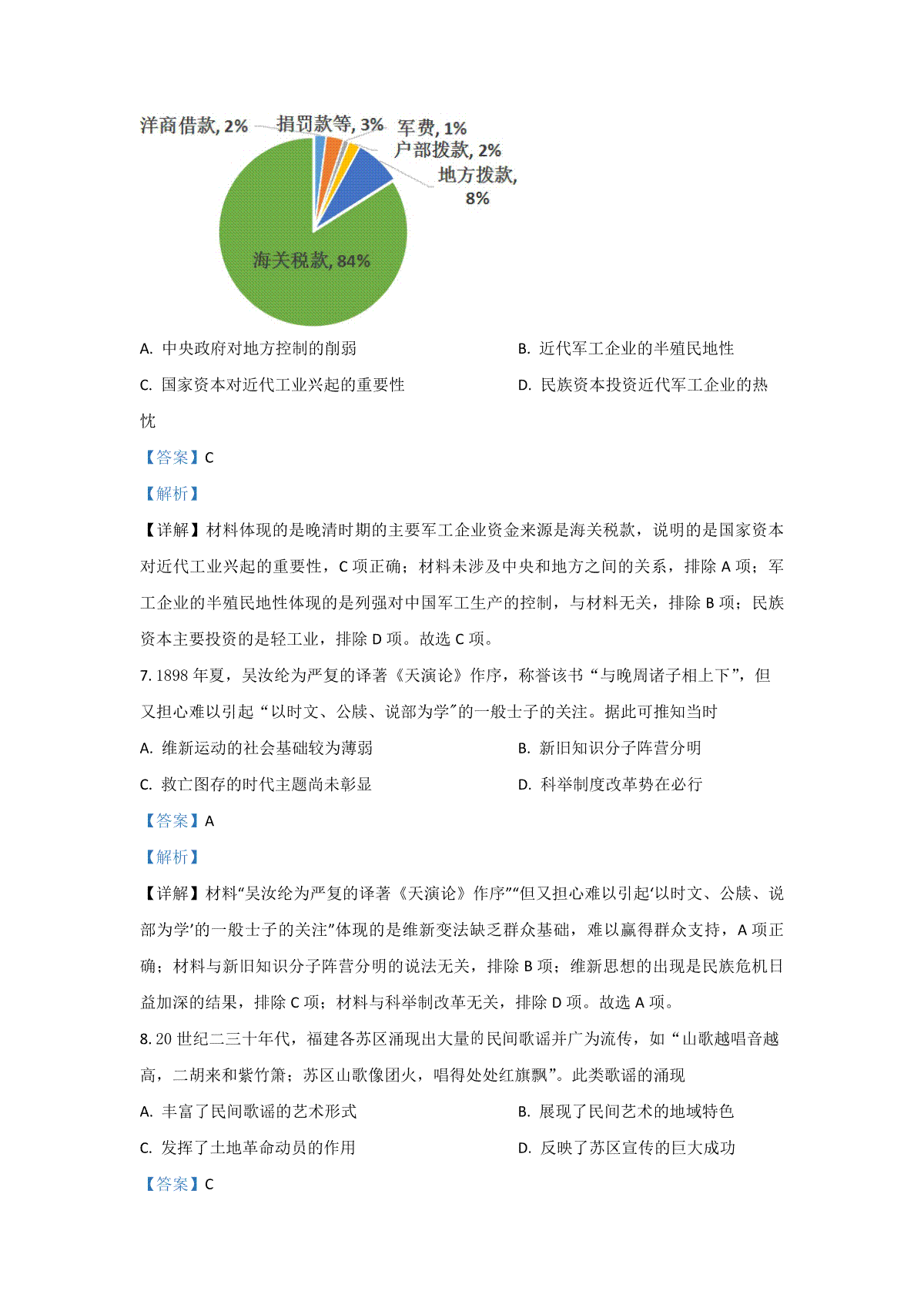 洋商借款, 2%
捐罚款等, 3%
军费, 1%
户部拨款, 2%
地方拨款, 8%
海关税款, 84%

A. 中央政府对地方控制的削弱

B. 近代军工企业的半殖民地性

C. 国家资本对近代工业兴起的重要性

D. 民族资本投资近代军工企业的热忱

【答案】C

【解析】

【详解】材料体现的是晚清时期的主要军工企业资金来源是海关税款，说明的是国家资本对近代工业兴起的重要性，C 项正确；材料未涉及中央和地方之间的关系，排除 A 项；军工企业的半殖民地性体现的是列强对中国军工生产的控制，与材料无关，排除 B 项；民族资本主要投资的是轻工业，排除 D 项。故选 C 项。

7. 1898 年夏，吴汝纶为严复的译著《天演论》作序，称誉该书“与晚周诸子相上下”，但又担心难以引起“以时文、公牍、说部为学”的一般士子的关注。据此可推知当时

A. 维新运动的社会基础较为薄弱

B. 新旧知识分子阵营分明

C. 救亡图存的时代主题尚未彰显

D. 科举制度改革势在必行

【答案】A

【解析】

【详解】材料“吴汝纶为严复的译著《天演论》作序”“但又担心难以引起‘以时文、公牍、说部为学’的一般士子的关注”体现的是维新变法缺乏群众基础，难以赢得群众支持，A 项正确；材料与新旧知识分子阵营分明的说法无关，排除 B 项；维新思想的出现是民族危机日益加深的结果，排除 C 项；材料与科举制改革无关，排除 D 项。故选 A 项。

8. 20 世纪二三十年代，福建各苏区涌现出大量的民间歌谣并广为流传，如“山歌越唱音越高，二胡来和紫竹箫；苏区山歌像团火，唱得处处红旗飘”。此类歌谣的涌现

A. 丰富了民间歌谣的艺术形式

B. 展现了民间艺术的地域特色

C. 发挥了土地革命动员的作用

D. 反映了苏区宣传的巨大成功

【答案】C